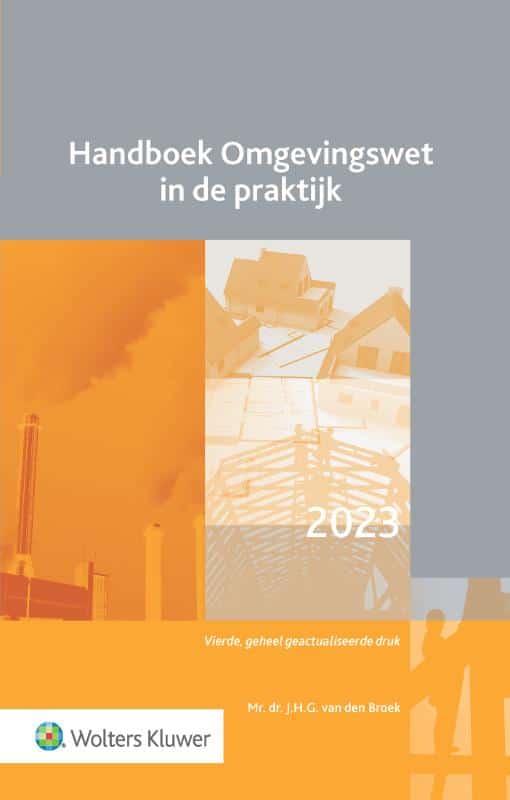 Handboek Omgevingswet in de praktijk

2023

Vierde, geheel geactualiseerde druk

Mr. dr. J.H.G. van den Broek

Wolters Kluwer